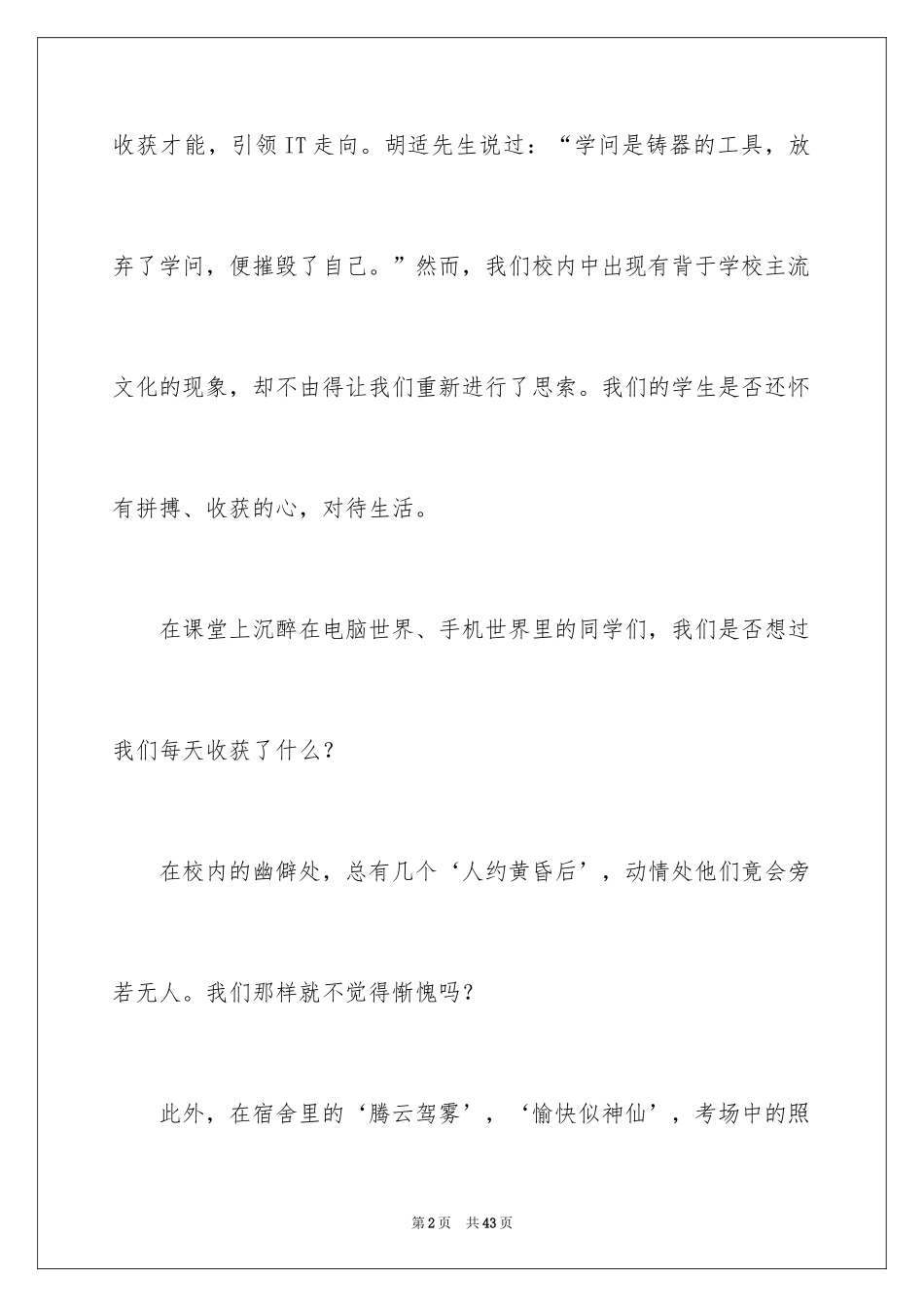 收获才能，引领IT走向。胡适先生说过：“学问是铸器的工具，放弃了学问，便摧毁了自己。”然而，我们校内中出现有背于学校主流文化的现象，却不由得让我们重新进行了思索。我们的学生是否还怀有拼搏、收获的心，对待生活。

在课堂上沉醉在电脑世界、手机世界里的同学们，我们是否想过我们每天收获了什么？

在校内的幽僻处，总有几个‘人约黄昏后’，动情处他们竟会旁若无人。我们那样就不觉得惭愧吗？

此外，在宿舍里的‘腾云驾雾’，‘愉快似神仙’，考场中的照

第2页 共43页